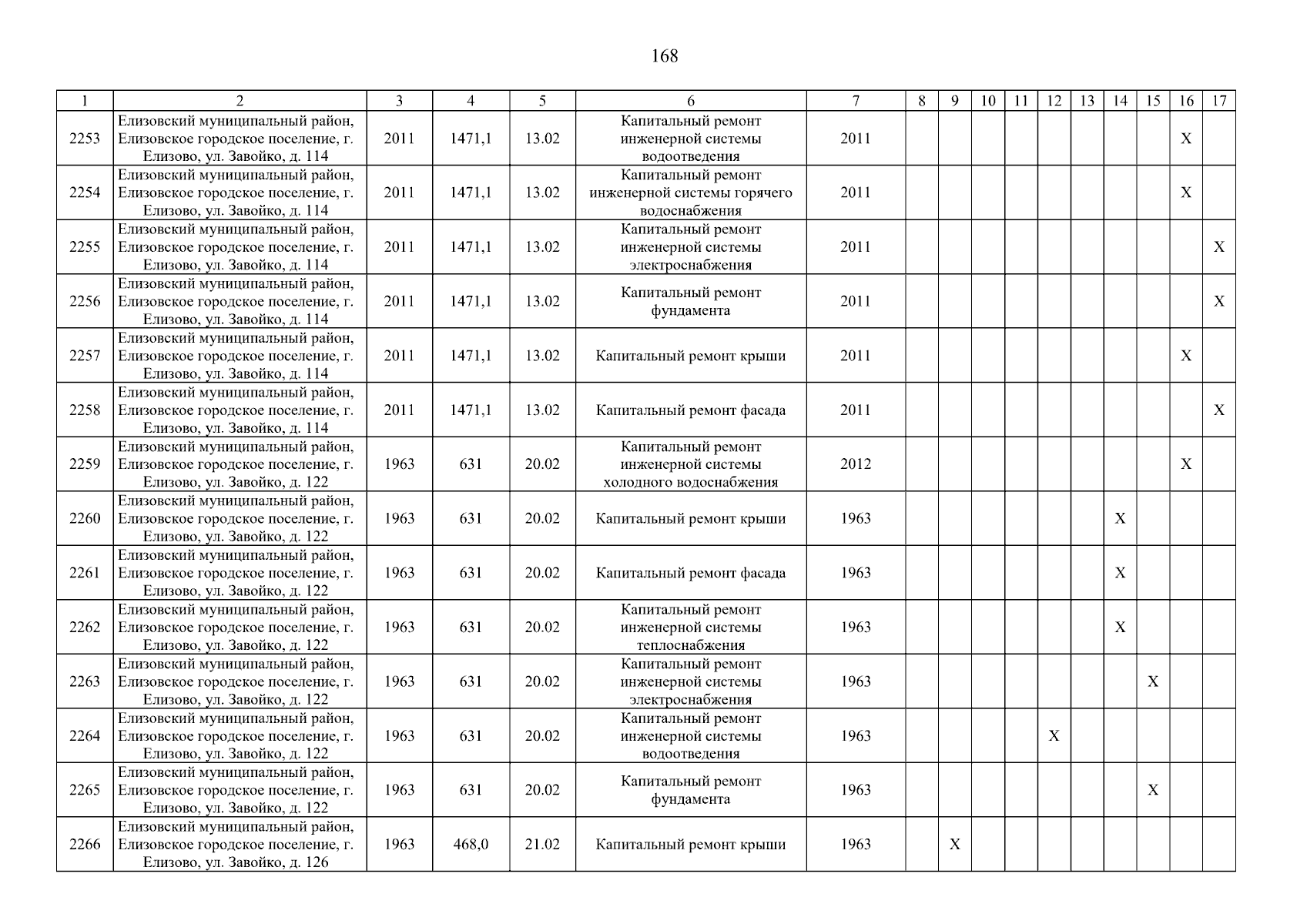 168

| 1 | 2 | 3 | 4 | 5 | 6 | 7 | 8 | 9 | 10 | 11 | 12 | 13 | 14 | 15 | 16 | 17 |
|---|---|---|---|---|---|---|---|---|---|---|---|---|---|---|---|---|
| 2253 | Елизовский муниципальный район, Елизовское городское поселение, г. Елизово, ул. Завойко, д. 114 | 2011 | 1471,1 | 13.02 | Капитальный ремонт инженерной системы водоотведения | 2011 | | | | | | | | | X | |
| 2254 | Елизовский муниципальный район, Елизовское городское поселение, г. Елизово, ул. Завойко, д. 114 | 2011 | 1471,1 | 13.02 | Капитальный ремонт инженерной системы горячего водоснабжения | 2011 | | | | | | | | | X | |
| 2255 | Елизовский муниципальный район, Елизовское городское поселение, г. Елизово, ул. Завойко, д. 114 | 2011 | 1471,1 | 13.02 | Капитальный ремонт инженерной системы электроснабжения | 2011 | | | | | | | | | | X |
| 2256 | Елизовский муниципальный район, Елизовское городское поселение, г. Елизово, ул. Завойко, д. 114 | 2011 | 1471,1 | 13.02 | Капитальный ремонт фундамента | 2011 | | | | | | | | | | X |
| 2257 | Елизовский муниципальный район, Елизовское городское поселение, г. Елизово, ул. Завойко, д. 114 | 2011 | 1471,1 | 13.02 | Капитальный ремонт крыши | 2011 | | | | | | | | | X | |
| 2258 | Елизовский муниципальный район, Елизовское городское поселение, г. Елизово, ул. Завойко, д. 114 | 2011 | 1471,1 | 13.02 | Капитальный ремонт фасада | 2011 | | | | | | | | | | X |
| 2259 | Елизовский муниципальный район, Елизовское городское поселение, г. Елизово, ул. Завойко, д. 122 | 1963 | 631 | 20.02 | Капитальный ремонт инженерной системы холодного водоснабжения | 2012 | | | | | | | | | X | |
| 2260 | Елизовский муниципальный район, Елизовское городское поселение, г. Елизово, ул. Завойко, д. 122 | 1963 | 631 | 20.02 | Капитальный ремонт крыши | 1963 | | | | | | | X | | | |
| 2261 | Елизовский муниципальный район, Елизовское городское поселение, г. Елизово, ул. Завойко, д. 122 | 1963 | 631 | 20.02 | Капитальный ремонт фасада | 1963 | | | | | | | X | | | |
| 2262 | Елизовский муниципальный район, Елизовское городское поселение, г. Елизово, ул. Завойко, д. 122 | 1963 | 631 | 20.02 | Капитальный ремонт инженерной системы теплоснабжения | 1963 | | | | | | | X | | | |
| 2263 | Елизовский муниципальный район, Елизовское городское поселение, г. Елизово, ул. Завойко, д. 122 | 1963 | 631 | 20.02 | Капитальный ремонт инженерной системы электроснабжения | 1963 | | | | | | | | X | | |
| 2264 | Елизовский муниципальный район, Елизовское городское поселение, г. Елизово, ул. Завойко, д. 122 | 1963 | 631 | 20.02 | Капитальный ремонт инженерной системы водоотведения | 1963 | | | | | X | | | | | |
| 2265 | Елизовский муниципальный район, Елизовское городское поселение, г. Елизово, ул. Завойко, д. 122 | 1963 | 631 | 20.02 | Капитальный ремонт фундамента | 1963 | | | | | | | | X | | |
| 2266 | Елизовский муниципальный район, Елизовское городское поселение, г. Елизово, ул. Завойко, д. 126 | 1963 | 468,0 | 21.02 | Капитальный ремонт крыши | 1963 | | X | | | | | | | | |